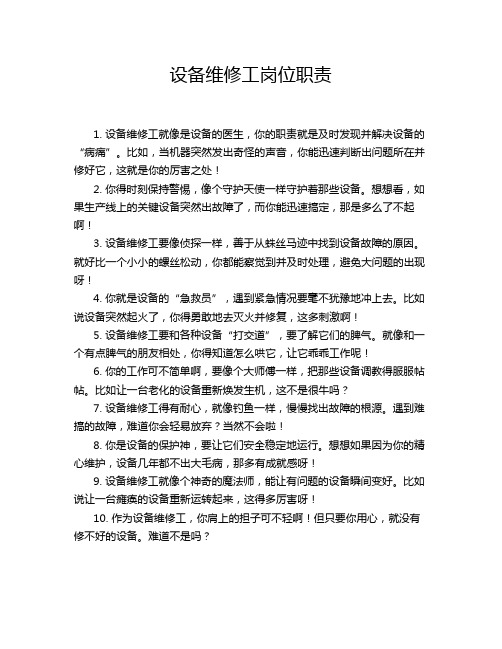 设备维修工岗位职责

1. 设备维修工就像是设备的医生，你的职责就是及时发现并解决设备的“病痛”。比如，当机器突然发出奇怪的声音，你能迅速判断出问题所在并修好它，这就是你的厉害之处！

2. 你得时刻保持警惕，像个守护天使一样守护着那些设备。想想看，如果生产线上的关键设备突然出故障了，而你能迅速搞定，那是多么了不起啊！

3. 设备维修工要像侦探一样，善于从蛛丝马迹中找到设备故障的原因。就好比一个小小的螺丝松动，你都能察觉到并及时处理，避免大问题的出现呀！

4. 你就是设备的“急救员”，遇到紧急情况要毫不犹豫地冲上去。比如说设备突然起火了，你得勇敢地去灭火并修复，这多刺激啊！

5. 设备维修工要和各种设备“打交道”，要了解它们的脾气。就像和一个有点脾气的朋友相处，你得知道怎么哄它，让它乖乖工作呢！

6. 你的工作可不简单啊，要像个大师傅一样，把那些设备调教得服服帖帖。比如让一台老化的设备重新焕发生机，这不是很牛吗？

7. 设备维修工得有耐心，就像钓鱼一样，慢慢找出故障的根源。遇到难搞的故障，难道你会轻易放弃？当然不会啦！

8. 你是设备的保护神，要让它们安全稳定地运行。想想如果因为你的精心维护，设备几年都不出大毛病，那多有成就感呀！

9. 设备维修工就像个神奇的魔法师，能让有问题的设备瞬间变好。比如说让一台瘫痪的设备重新运转起来，这得多厉害呀！

10. 作为设备维修工，你肩上的担子可不轻啊！但只要你用心，就没有修不好的设备。难道不是吗？